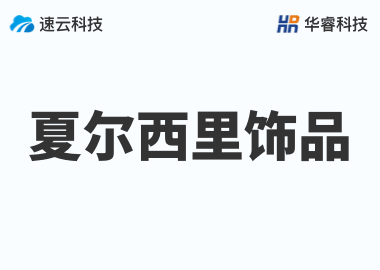 速云科技

HR 华睿科技

夏尔西里饰品